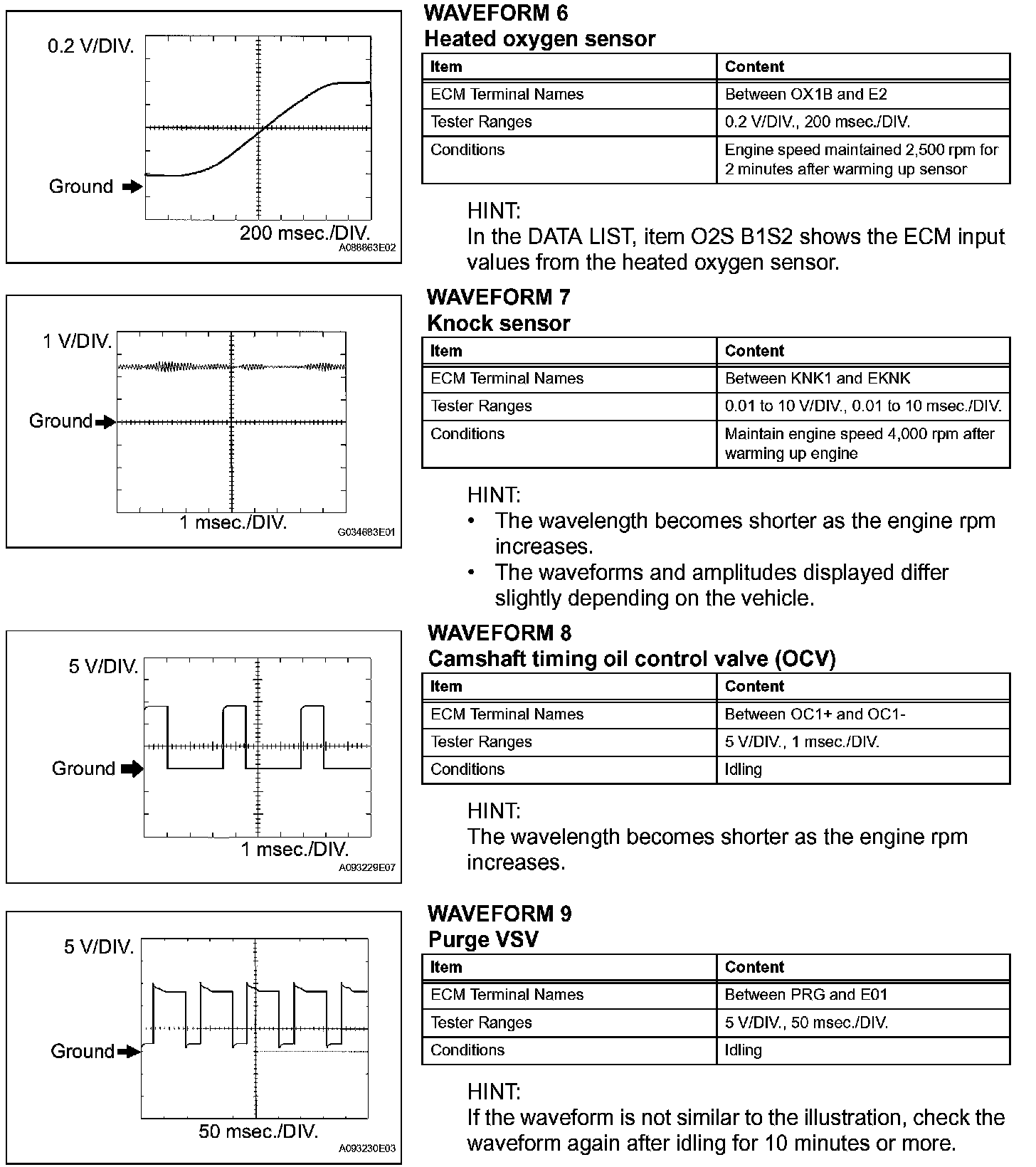 0.2 V/DIV.

Ground

200 msec./DIV.

A088863E02

WAVEFORM 6
Heated oxygen sensor

| Item | Content |
|---|---|
| ECM Terminal Names | Between OX1B and E2 |
| Tester Ranges | 0.2 V/DIV., 200 msec./DIV. |
| Conditions | Engine speed maintained 2,500 rpm for 2 minutes after warming up sensor |

HINT:
In the DATA LIST, item O2S B1S2 shows the ECM input values from the heated oxygen sensor.

1 V/DIV.

Ground

1 msec./DIV.

G034683E01

WAVEFORM 7
Knock sensor

| Item | Content |
|---|---|
| ECM Terminal Names | Between KNK1 and EKNK |
| Tester Ranges | 0.01 to 10 V/DIV., 0.01 to 10 msec./DIV. |
| Conditions | Maintain engine speed 4,000 rpm after warming up engine |

HINT:
• The wavelength becomes shorter as the engine rpm increases.
• The waveforms and amplitudes displayed differ slightly depending on the vehicle.

5 V/DIV.

Ground

1 msec./DIV.

A093229E07

WAVEFORM 8
Camshaft timing oil control valve (OCV)

| Item | Content |
|---|---|
| ECM Terminal Names | Between OC1+ and OC1- |
| Tester Ranges | 5 V/DIV., 1 msec./DIV. |
| Conditions | Idling |

HINT:
The wavelength becomes shorter as the engine rpm increases.

5 V/DIV.

Ground

50 msec./DIV.

A093230E03

WAVEFORM 9
Purge VSV

| Item | Content |
|---|---|
| ECM Terminal Names | Between PRG and E01 |
| Tester Ranges | 5 V/DIV., 50 msec./DIV. |
| Conditions | Idling |

HINT:
If the waveform is not similar to the illustration, check the waveform again after idling for 10 minutes or more.